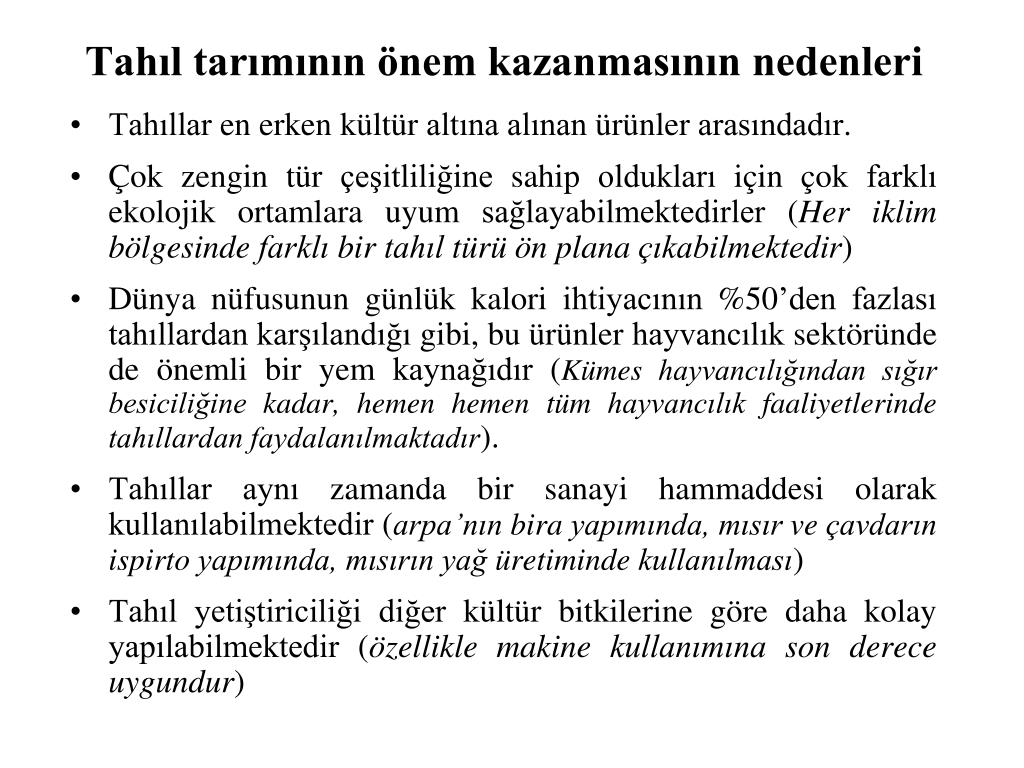 Tahıl tarımının önem kazanmasının nedenleri

• Tahıllar en erken kültür altına alınan ürünler arasındadır.

• Çok zengin tür çeşitliliğine sahip oldukları için çok farklı ekolojik ortamlara uyum sağlayabilmektedirler (Her iklim bölgesinde farklı bir tahıl türü ön plana çıkabilmektedir)

• Dünya nüfusunun günlük kalori ihtiyacının %50'den fazlası tahıllardan karşılandığı gibi, bu ürünler hayvancılık sektöründe de önemli bir yem kaynağıdır (Kümes hayvancılığından sığır besiciliğine kadar, hemen hemen tüm hayvancılık faaliyetlerinde tahıllardan faydalanılmaktadır).

• Tahıllar aynı zamanda bir sanayi hammaddesi olarak kullanılabilmektedir (arpa'nın bira yapımında, mısır ve çavdarın ispirto yapımında, mısırın yağ üretiminde kullanılması)

• Tahıl yetiştiriciliği diğer kültür bitkilerine göre daha kolay yapılabilmektedir (özellikle makine kullanımına son derece uygundur)